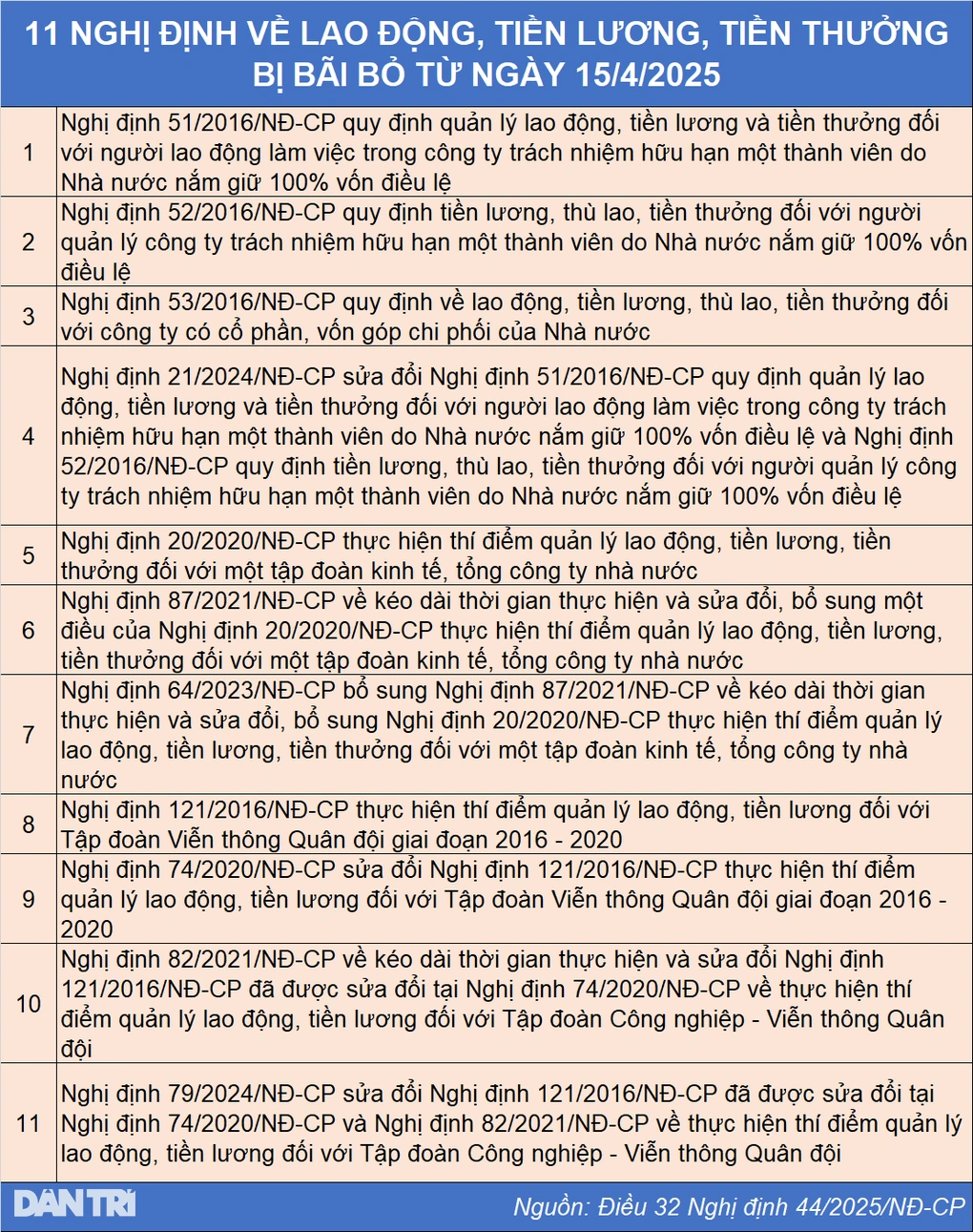 11 NGHỊ ĐỊNH VỀ LAO ĐỘNG, TIỀN LƯƠNG, TIỀN THƯỞNG BỊ BÃI BỎ TỪ NGÀY 15/4/2025

| 1 | Nghị định 51/2016/NĐ-CP quy định quản lý lao động, tiền lương và tiền thưởng đối với người lao động làm việc trong công ty trách nhiệm hữu hạn một thành viên do Nhà nước nắm giữ 100% vốn điều lệ |
|---|---|
| 2 | Nghị định 52/2016/NĐ-CP quy định tiền lương, thù lao, tiền thưởng đối với người quản lý công ty trách nhiệm hữu hạn một thành viên do Nhà nước nắm giữ 100% vốn điều lệ |
| 3 | Nghị định 53/2016/NĐ-CP quy định về lao động, tiền lương, thù lao, tiền thưởng đối với công ty có cổ phần, vốn góp chi phối của Nhà nước |
| 4 | Nghị định 21/2024/NĐ-CP sửa đổi Nghị định 51/2016/NĐ-CP quy định quản lý lao động, tiền lương và tiền thưởng đối với người lao động làm việc trong công ty trách nhiệm hữu hạn một thành viên do Nhà nước nắm giữ 100% vốn điều lệ và Nghị định 52/2016/NĐ-CP quy định tiền lương, thù lao, tiền thưởng đối với người quản lý công ty trách nhiệm hữu hạn một thành viên do Nhà nước nắm giữ 100% vốn điều lệ |
| 5 | Nghị định 20/2020/NĐ-CP thực hiện thí điểm quản lý lao động, tiền lương, tiền thưởng đối với một tập đoàn kinh tế, tổng công ty nhà nước |
| 6 | Nghị định 87/2021/NĐ-CP về kéo dài thời gian thực hiện và sửa đổi, bổ sung một điều của Nghị định 20/2020/NĐ-CP thực hiện thí điểm quản lý lao động, tiền lương, tiền thưởng đối với một tập đoàn kinh tế, tổng công ty nhà nước |
| 7 | Nghị định 64/2023/NĐ-CP bổ sung Nghị định 87/2021/NĐ-CP về kéo dài thời gian thực hiện và sửa đổi, bổ sung Nghị định 20/2020/NĐ-CP thực hiện thí điểm quản lý lao động, tiền lương, tiền thưởng đối với một tập đoàn kinh tế, tổng công ty nhà nước |
| 8 | Nghị định 121/2016/NĐ-CP thực hiện thí điểm quản lý lao động, tiền lương đối với Tập đoàn Viễn thông Quân đội giai đoạn 2016 - 2020 |
| 9 | Nghị định 74/2020/NĐ-CP sửa đổi Nghị định 121/2016/NĐ-CP thực hiện thí điểm quản lý lao động, tiền lương đối với Tập đoàn Viễn thông Quân đội giai đoạn 2016 - 2020 |
| 10 | Nghị định 82/2021/NĐ-CP về kéo dài thời gian thực hiện và sửa đổi Nghị định 121/2016/NĐ-CP đã được sửa đổi tại Nghị định 74/2020/NĐ-CP về thực hiện thí điểm quản lý lao động, tiền lương đối với Tập đoàn Công nghiệp - Viễn thông Quân đội |
| 11 | Nghị định 79/2024/NĐ-CP sửa đổi Nghị định 121/2016/NĐ-CP đã được sửa đổi tại Nghị định 74/2020/NĐ-CP và Nghị định 82/2021/NĐ-CP về thực hiện thí điểm quản lý lao động, tiền lương đối với Tập đoàn Công nghiệp - Viễn thông Quân đội |

DÂN TRÍ

Nguồn: Điều 32 Nghị định 44/2025/NĐ-CP